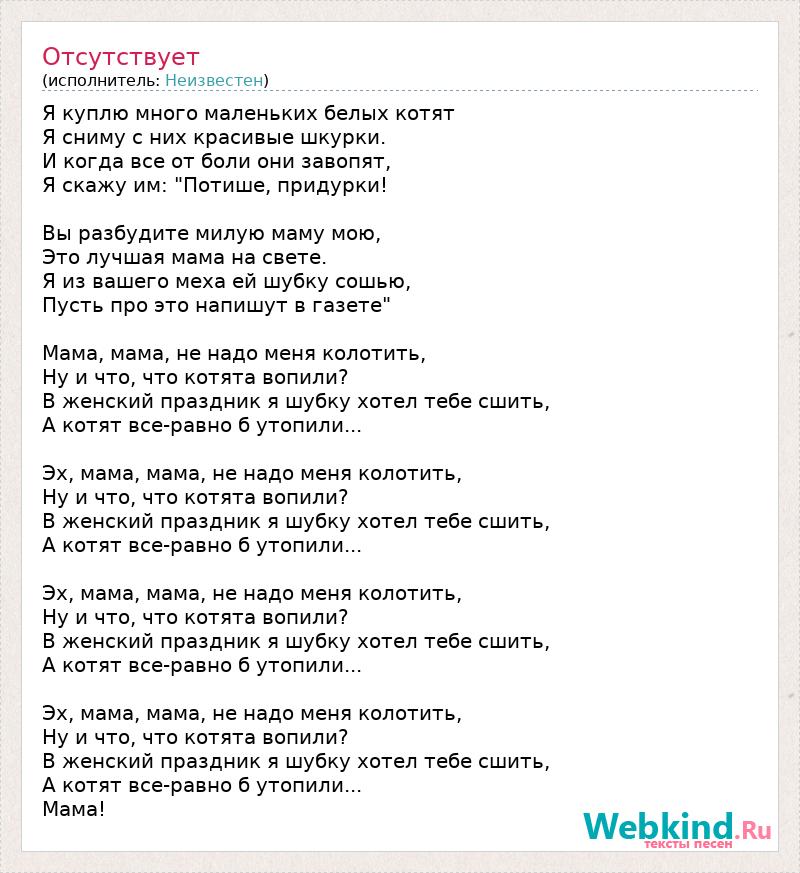 Отсутствует
(исполнитель: Неизвестен)

Я куплю много маленьких белых котят
Я сниму с них красивые шкурки.
И когда все от боли они завопят,
Я скажу им: "Потише, придурки!

Вы разбудите милую маму мою,
Это лучшая мама на свете.
Я из вашего меха ей шубку сошью,
Пусть про это напишут в газете"

Мама, мама, не надо меня колотить,
Ну и что, что котята вопили?
В женский праздник я шубку хотел тебе сшить,
А котят все-равно б утопили...

Эх, мама, мама, не надо меня колотить,
Ну и что, что котята вопили?
В женский праздник я шубку хотел тебе сшить,
А котят все-равно б утопили...

Эх, мама, мама, не надо меня колотить,
Ну и что, что котята вопили?
В женский праздник я шубку хотел тебе сшить,
А котят все-равно б утопили...

Эх, мама, мама, не надо меня колотить,
Ну и что, что котята вопили?
В женский праздник я шубку хотел тебе сшить,
А котят все-равно б утопили...
Мама!

Webkind.Ru
тексты песен